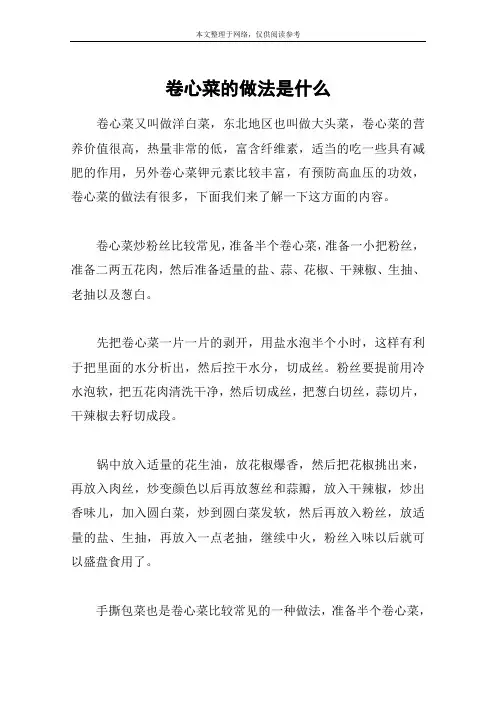 本文整理于网络，仅供阅读参考

卷心菜的做法是什么

卷心菜又叫做洋白菜，东北地区也叫做大头菜，卷心菜的营养价值很高，热量非常的低，富含纤维素，适当的吃一些具有减肥的作用，另外卷心菜钾元素比较丰富，有预防高血压的功效，卷心菜的做法有很多，下面我们来了解一下这方面的内容。

卷心菜炒粉丝比较常见，准备半个卷心菜，准备一小把粉丝，准备二两五花肉，然后准备适量的盐、蒜、花椒、干辣椒、生抽、老抽以及葱白。

先把卷心菜一片一片的剥开，用盐水泡半个小时，这样有利于把里面的水分析出，然后控干水分，切成丝。粉丝要提前用冷水泡软，把五花肉清洗干净，然后切成丝，把葱白切丝，蒜切片，干辣椒去籽切成段。

锅中放入适量的花生油，放花椒爆香，然后把花椒挑出来，再放入肉丝，炒变颜色以后再放葱丝和蒜瓣，放入干辣椒，炒出香味儿，加入圆白菜，炒到圆白菜发软，然后再放入粉丝，放适量的盐、生抽，再放入一点老抽，继续中火，粉丝入味以后就可以盛盘食用了。

手撕包菜也是卷心菜比较常见的一种做法，准备半个卷心菜，